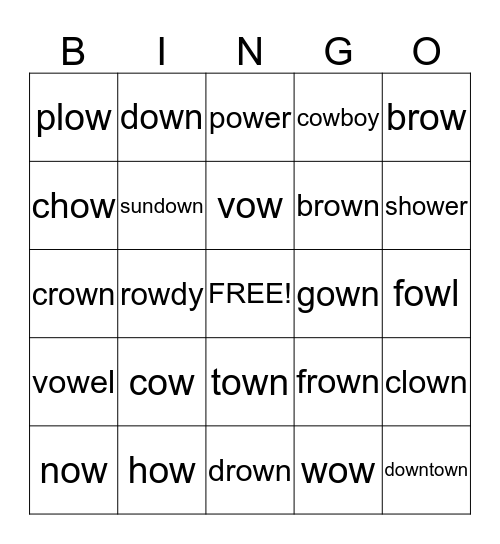 | B | I | N | G | O |
|---|---|---|---|---|
| plow | down | power | cowboy | brow |
| chow | sundown | vow | brown | shower |
| crown | rowdy | FREE! | gown | fowl |
| vowel | cow | town | frown | clown |
| now | how | drown | wow | downtown |